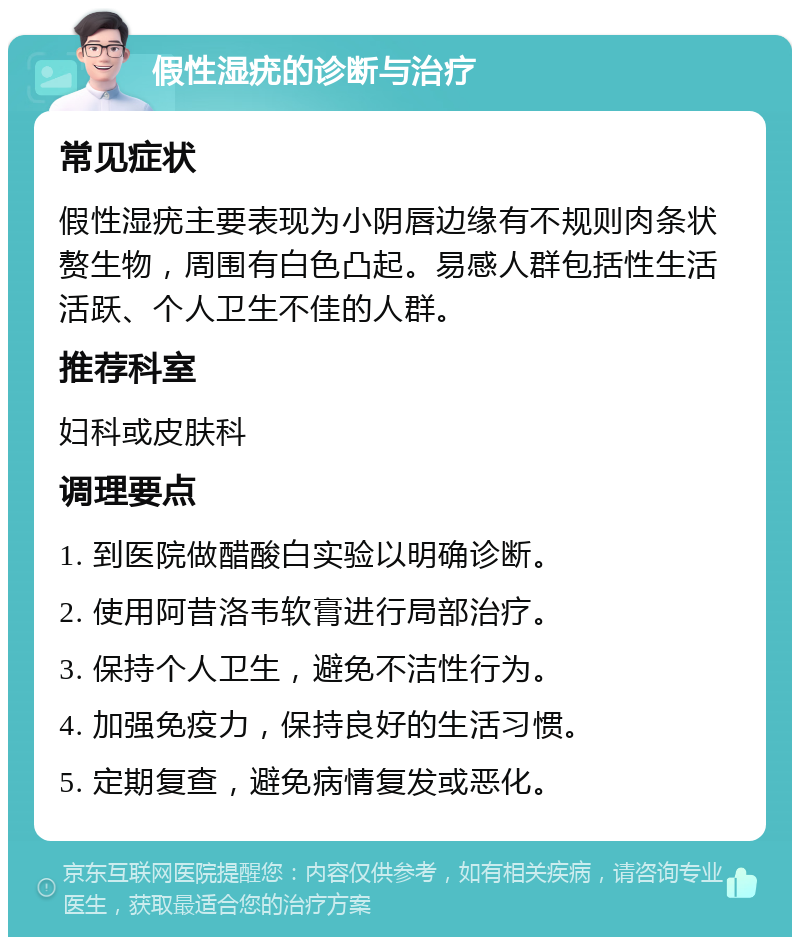 假性湿疣的诊断与治疗

常见症状

假性湿疣主要表现为小阴唇边缘有不规则肉条状赘生物，周围有白色凸起。易感人群包括性生活活跃、个人卫生不佳的人群。

推荐科室

妇科或皮肤科

调理要点

1. 到医院做醋酸白实验以明确诊断。

2. 使用阿昔洛韦软膏进行局部治疗。

3. 保持个人卫生，避免不洁性行为。

4. 加强免疫力，保持良好的生活习惯。

5. 定期复查，避免病情复发或恶化。

京东互联网医院提醒您：内容仅供参考，如有相关疾病，请咨询专业医生，获取最适合您的治疗方案